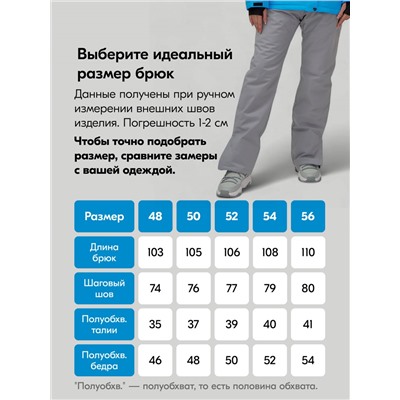 Выберите идеальный размер брюк

Данные получены при ручном измерении внешних швов изделия. Погрешность 1-2 см

Чтобы точно подобрать размер, сравните замеры с вашей одеждой.

| Размер | 48 | 50 | 52 | 54 | 56 |
|---|---|---|---|---|---|
| Длина брюк | 103 | 105 | 106 | 108 | 110 |
| Шаговый шов | 74 | 76 | 77 | 79 | 80 |
| Полуобхв. талии | 35 | 37 | 39 | 40 | 41 |
| Полуобхв. бедра | 46 | 48 | 50 | 52 | 54 |

"Полуобхв." — полуобхват, то есть половина обхвата.